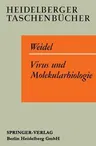 HEIDELBERGER TASCHENBÜCHER

Weidel

Virus und Molekularbiologie

SPRINGER-VERLAG
Berlin Heidelberg GmbH